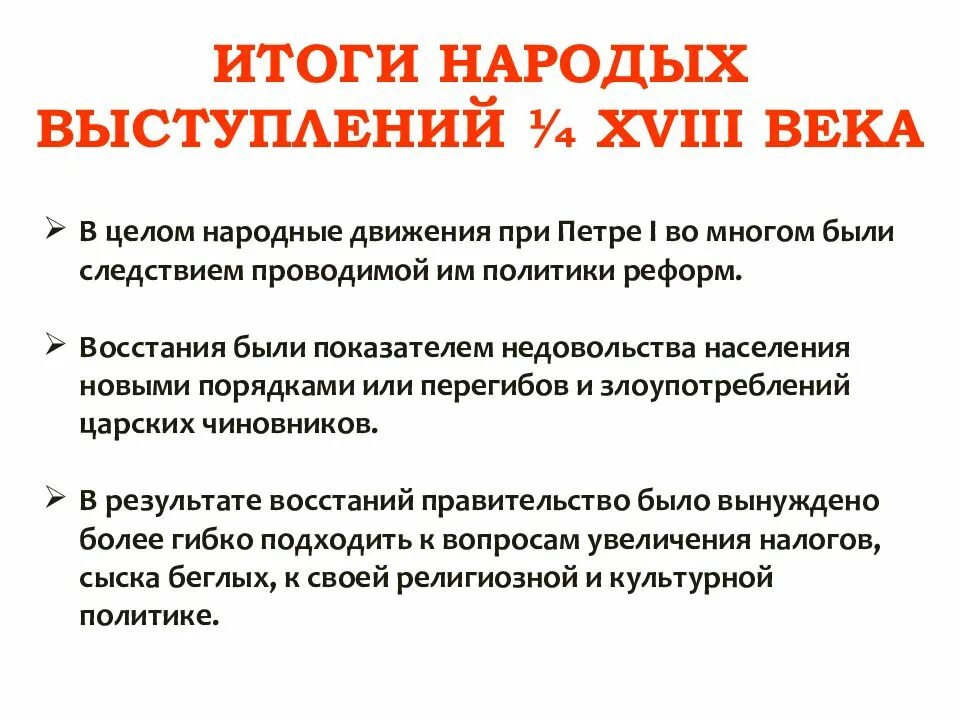 ИТОГИ НАРОДЫХ ВЫСТУПЛЕНИЙ ¼ XVIII ВЕКА

➢ В целом народные движения при Петре I во многом были следствием проводимой им политики реформ.

➢ Восстания были показателем недовольства населения новыми порядками или перегибов и злоупотреблений царских чиновников.

➢ В результате восстаний правительство было вынуждено более гибко подходить к вопросам увеличения налогов, сыска беглых, к своей религиозной и культурной политике.